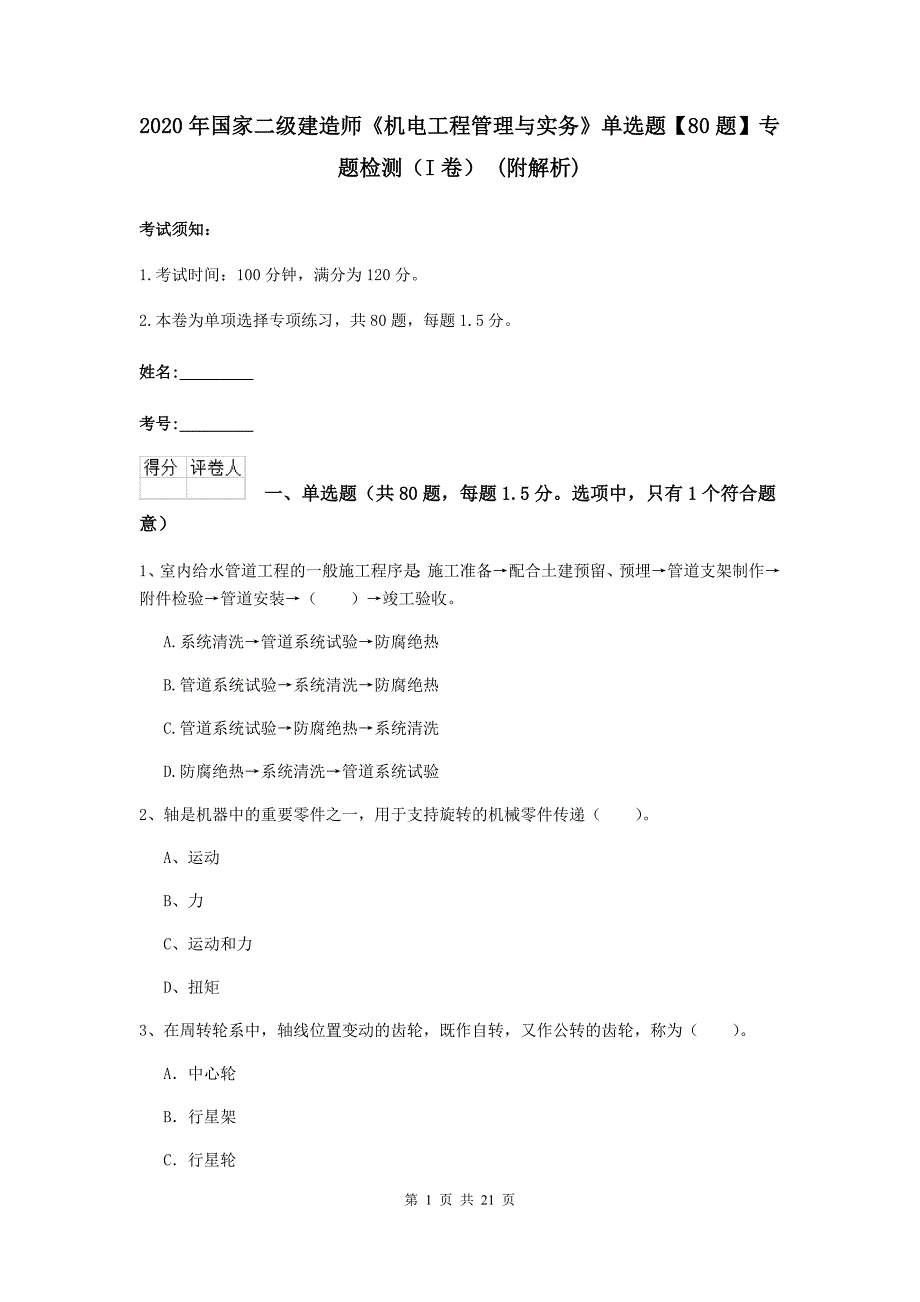 2020年国家二级建造师《机电工程管理与实务》单选题【80题】专题检测（I卷）（附解析）

考试须知：

1.考试时间：100分钟，满分为120分。

2.本卷为单项选择专项练习，共80题，每题1.5分。

姓名：_________

考号：_________

| 得分 | 评卷人 |
|---|---|
| | |

一、单选题（共80题，每题1.5分。选项中，只有1个符合题意）

1、室内给水管道工程的一般施工程序是 施工准备→配合土建预留、预埋→管道支架制作→附件检验→管道安装→（　　）→竣工验收。

A.系统清洗→管道系统试验→防腐绝热

B.管道系统试验→系统清洗→防腐绝热

C.管道系统试验→防腐绝热→系统清洗

D.防腐绝热→系统清洗→管道系统试验

2、轴是机器中的重要零件之一，用于支持旋转的机械零件传递（　　）。

A、运动

B、力

C、运动和力

D、扭矩

3、在周转轮系中，轴线位置变动的齿轮，既作自转，又作公转的齿轮，称为（　　）。

A. 中心轮

B. 行星架

C. 行星轮

第 1 页 共 21 页